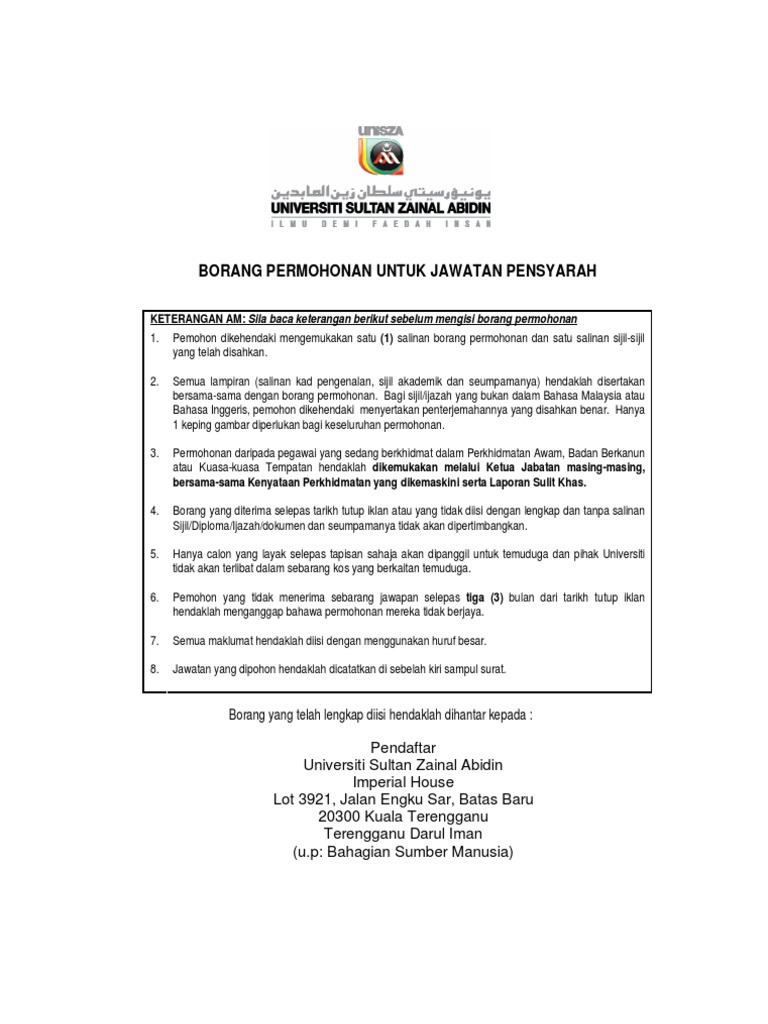 UniSZA

يونيۏرسيتي سلطان زين العابدين
UNIVERSITI SULTAN ZAINAL ABIDIN
ILMU DEMI FAEDAH INSAN

BORANG PERMOHONAN UNTUK JAWATAN PENSYARAH

KETERANGAN AM: Sila baca keterangan berikut sebelum mengisi borang permohonan

1. Pemohon dikehendaki mengemukakan satu (1) salinan borang permohonan dan satu salinan sijil-sijil yang telah disahkan.

2. Semua lampiran (salinan kad pengenalan, sijil akademik dan seumpamanya) hendaklah disertakan bersama-sama dengan borang permohonan. Bagi sijil/ijazah yang bukan dalam Bahasa Malaysia atau Bahasa Inggeris, pemohon dikehendaki menyertakan penterjemahannya yang disahkan benar. Hanya 1 keping gambar diperlukan bagi keseluruhan permohonan.

3. Permohonan daripada pegawai yang sedang berkhidmat dalam Perkhidmatan Awam, Badan Berkanun atau Kuasa-kuasa Tempatan hendaklah dikemukakan melalui Ketua Jabatan masing-masing, bersama-sama Kenyataan Perkhidmatan yang dikemaskini serta Laporan Sulit Khas.

4. Borang yang diterima selepas tarikh tutup iklan atau yang tidak diisi dengan lengkap dan tanpa salinan Sijil/Diploma/Ijazah/dokumen dan seumpamanya tidak akan dipertimbangkan.

5. Hanya calon yang layak selepas tapisan sahaja akan dipanggil untuk temuduga dan pihak Universiti tidak akan terlibat dalam sebarang kos yang berkaitan temuduga.

6. Pemohon yang tidak menerima sebarang jawapan selepas tiga (3) bulan dari tarikh tutup iklan hendaklah menganggap bahawa permohonan mereka tidak berjaya.

7. Semua maklumat hendaklah diisi dengan menggunakan huruf besar.

8. Jawatan yang dipohon hendaklah dicatatkan di sebelah kiri sampul surat.

Borang yang telah lengkap diisi hendaklah dihantar kepada :

Pendaftar
Universiti Sultan Zainal Abidin
Imperial House
Lot 3921, Jalan Engku Sar, Batas Baru
20300 Kuala Terengganu
Terengganu Darul Iman
(u.p: Bahagian Sumber Manusia)